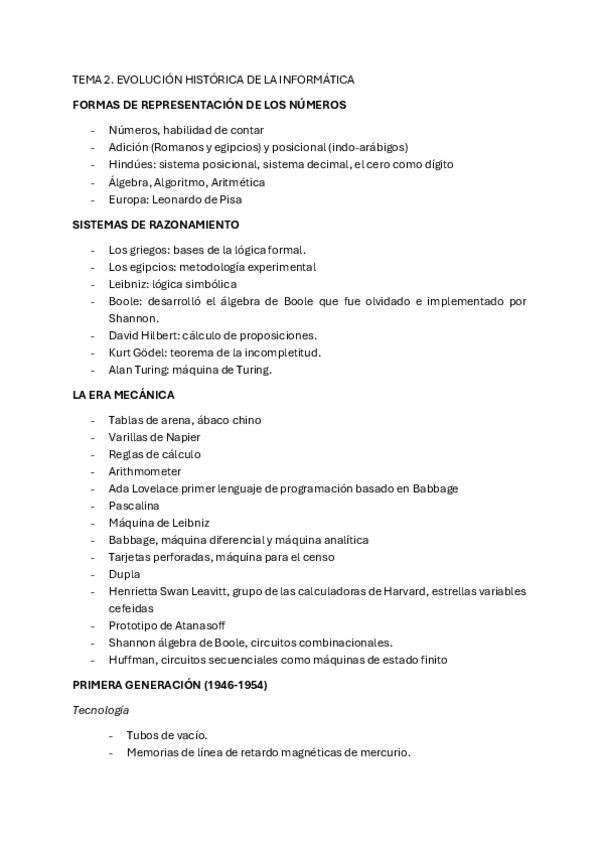 TEMA 2. EVOLUCIÓN HISTÓRICA DE LA INFORMÁTICA

FORMAS DE REPRESENTACIÓN DE LOS NÚMEROS

- Números, habilidad de contar
- Adición (Romanos y egipcios) y posicional (indo-arábigos)
- Hindúes: sistema posicional, sistema decimal, el cero como dígito
- Álgebra, Algoritmo, Aritmética
- Europa: Leonardo de Pisa

SISTEMAS DE RAZONAMIENTO

- Los griegos: bases de la lógica formal.
- Los egipcios: metodología experimental
- Leibniz: lógica simbólica
- Boole: desarrolló el álgebra de Boole que fue olvidado e implementado por Shannon.
- David Hilbert: cálculo de proposiciones.
- Kurt Gödel: teorema de la incompletitud.
- Alan Turing: máquina de Turing.

LA ERA MECÁNICA

- Tablas de arena, ábaco chino
- Varillas de Napier
- Reglas de cálculo
- Arithmometer
- Ada Lovelace primer lenguaje de programación basado en Babbage
- Pascalina
- Máquina de Leibniz
- Babbage, máquina diferencial y máquina analítica
- Tarjetas perforadas, máquina para el censo
- Dupla
- Henrietta Swan Leavitt, grupo de las calculadoras de Harvard, estrellas variables cefeidas
- Prototipo de Atanasoff
- Shannon álgebra de Boole, circuitos combinacionales.
- Huffman, circuitos secuenciales como máquinas de estado finito

PRIMERA GENERACIÓN (1946-1954)

Tecnología

- Tubos de vacío.
- Memorias de línea de retardo magnéticas de mercurio.